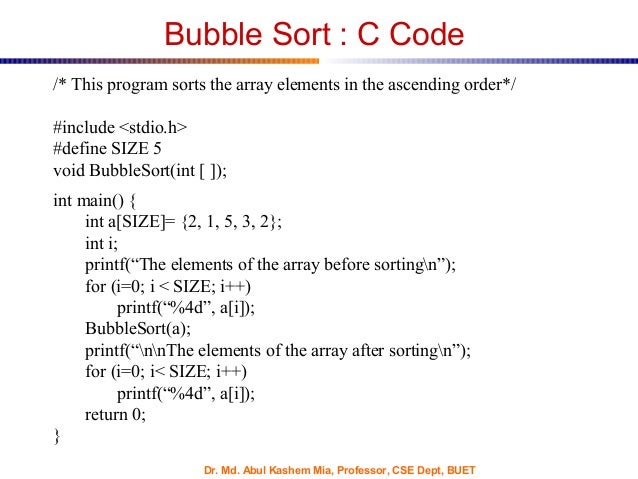 Bubble Sort : C Code

/* This program sorts the array elements in the ascending order*/

#include <stdio.h>
#define SIZE 5
void BubbleSort(int [ ]);

int main() {
int a[SIZE]= {2, 1, 5, 3, 2};
int i;
printf(“The elements of the array before sorting\n”);
for (i=0; i < SIZE; i++)
printf(“%4d”, a[i]);
BubbleSort(a);
printf(“\n\nThe elements of the array after sorting\n”);
for (i=0; i< SIZE; i++)
printf(“%4d”, a[i]);
return 0;
}

Dr. Md. Abul Kashem Mia, Professor, CSE Dept, BUET